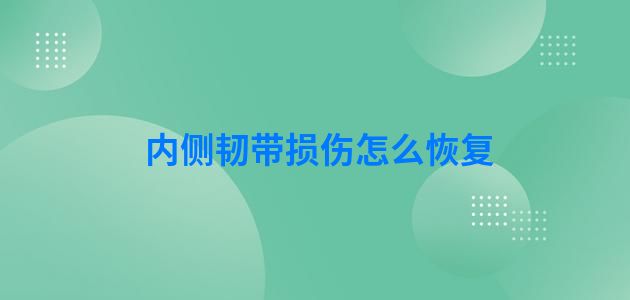 内侧韧带损伤怎么恢复